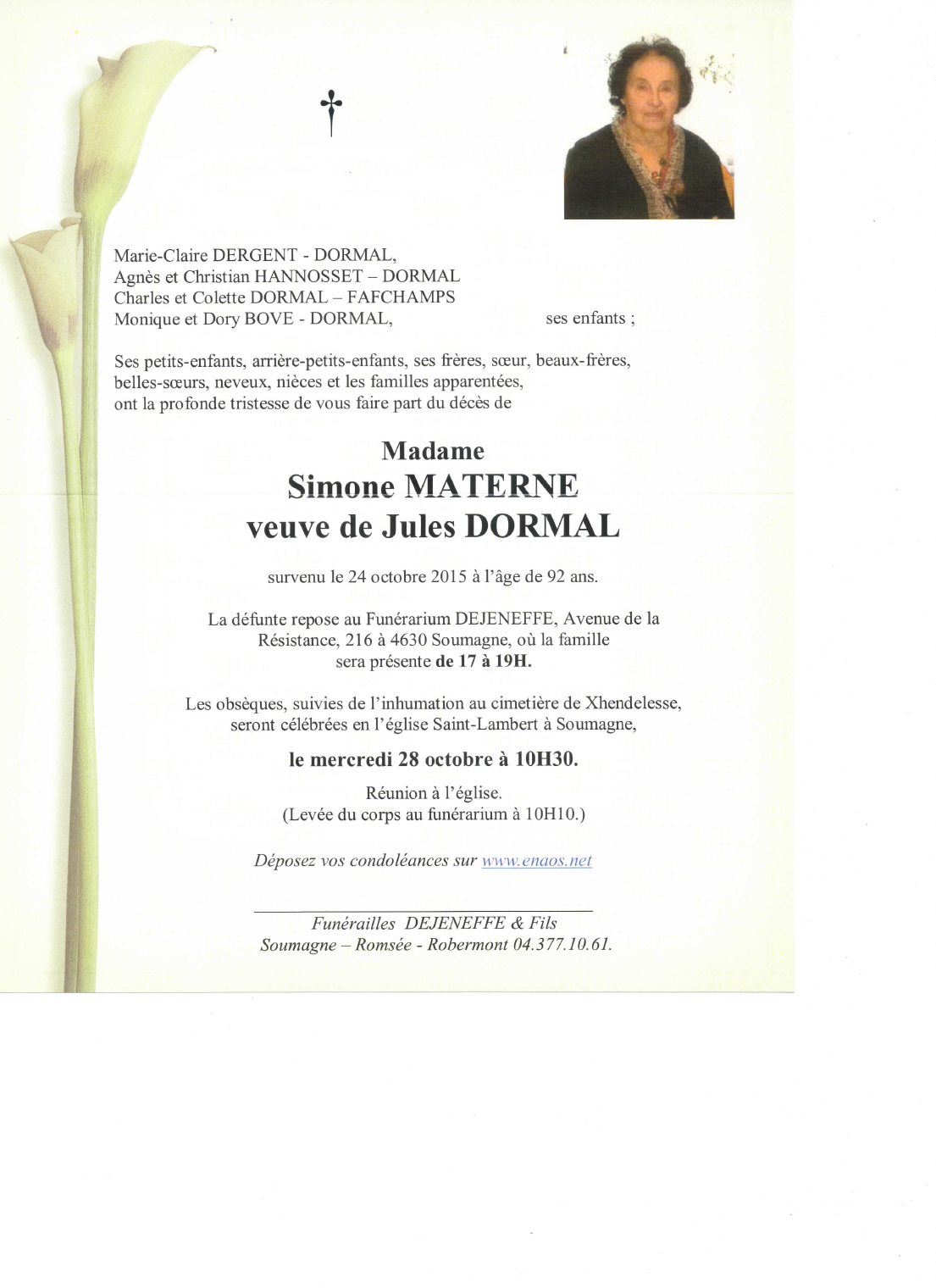 †

Marie-Claire DERGENT - DORMAL,
Agnès et Christian HANNOSSET – DORMAL
Charles et Colette DORMAL – FAFCHAMPS
Monique et Dory BOVE - DORMAL, ses enfants ;

Ses petits-enfants, arrière-petits-enfants, ses frères, sœur, beaux-frères, belles-sœurs, neveux, nièces et les familles apparentées, ont la profonde tristesse de vous faire part du décès de

Madame
Simone MATERNE
veuve de Jules DORMAL

survenu le 24 octobre 2015 à l'âge de 92 ans.

La défunte repose au Funérarium DEJENEFFE, Avenue de la Résistance, 216 à 4630 Soumagne, où la famille sera présente de 17 à 19H.

Les obsèques, suivies de l'inhumation au cimetière de Xhendelesse, seront célébrées en l'église Saint-Lambert à Soumagne,

le mercredi 28 octobre à 10H30.

Réunion à l'église.
(Levée du corps au funérarium à 10H10.)

Déposez vos condoléances sur www.enaos.net

Funérailles DEJENEFFE & Fils
Soumagne – Romsée - Robermont 04.377.10.61.